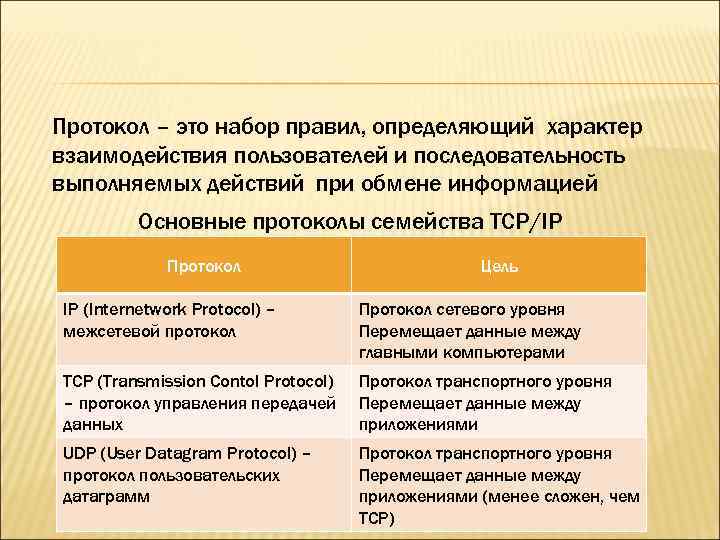 Протокол – это набор правил, определяющий характер взаимодействия пользователей и последовательность выполняемых действий при обмене информацией

Основные протоколы семейства TCP/IP

| Протокол | Цель |
|---|---|
| IP (Internetwork Protocol) – межсетевой протокол | Протокол сетевого уровня Перемещает данные между главными компьютерами |
| TCP (Transmission Contol Protocol) – протокол управления передачей данных | Протокол транспортного уровня Перемещает данные между приложениями |
| UDP (User Datagram Protocol) – протокол пользовательских датаграмм | Протокол транспортного уровня Перемещает данные между приложениями (менее сложен, чем TCP) |